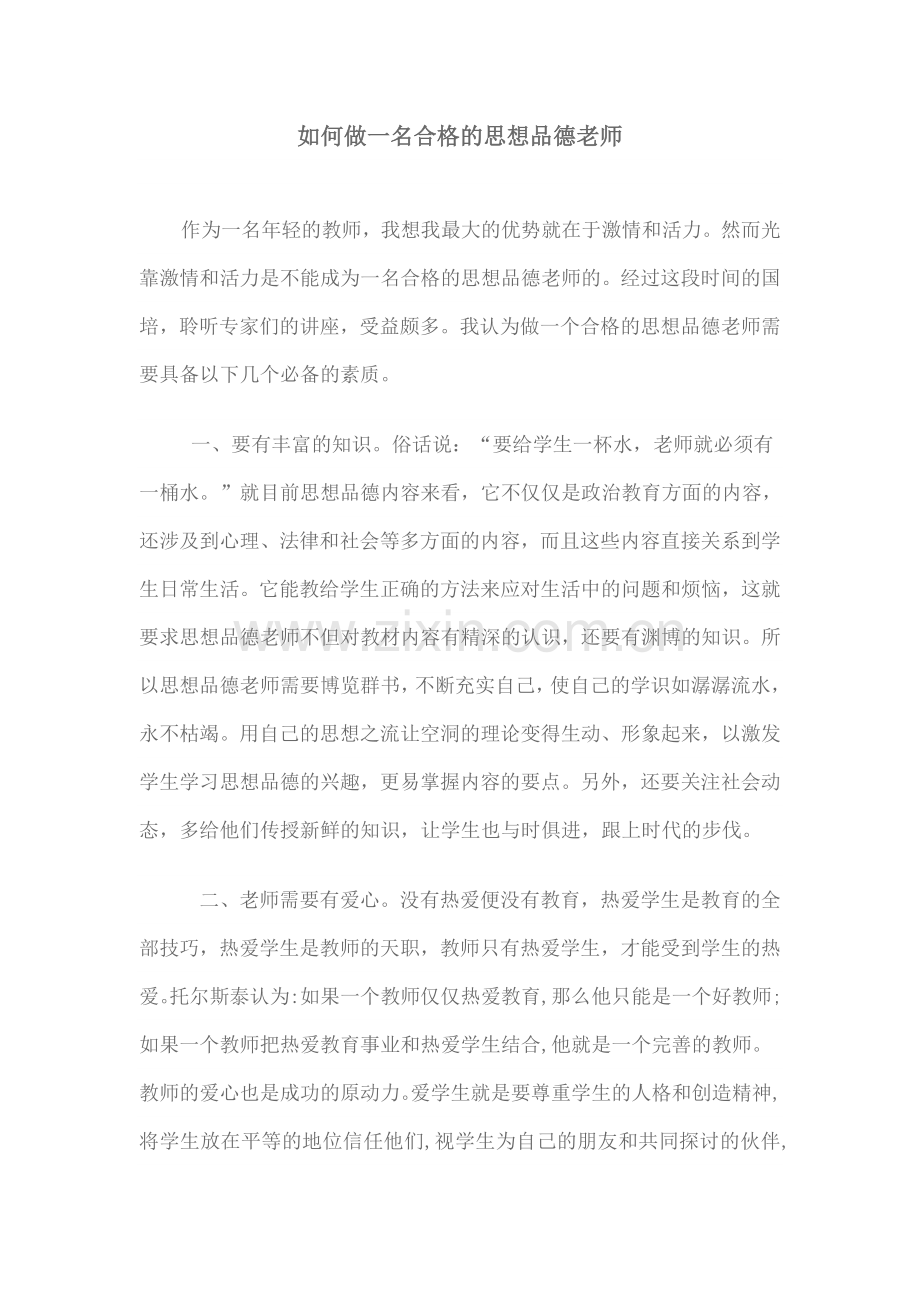 如何做一名合格的思想品德老师

作为一名年轻的教师，我想我最大的优势就在于激情和活力。然而光靠激情和活力是不能成为一名合格的思想品德老师的。经过这段时间的国培，聆听专家们的讲座，受益颇多。我认为做一个合格的思想品德老师需要具备以下几个必备的素质。

一、要有丰富的知识。俗话说：“要给学生一杯水，老师就必须有一桶水。”就目前思想品德内容来看，它不仅仅是政治教育方面的内容，还涉及到心理、法律和社会等多方面的内容，而且这些内容直接关系到学生日常生活。它能教给学生正确的方法来应对生活中的问题和烦恼，这就要求思想品德老师不但对教材内容有精深的认识，还要有渊博的知识。所以思想品德老师需要博览群书，不断充实自己，使自己的学识如潺潺流水，永不枯竭。用自己的思想之流让空洞的理论变得生动、形象起来，以激发学生学习思想品德的兴趣，更易掌握内容的要点。另外，还要关注社会动态，多给他们传授新鲜的知识，让学生也与时俱进，跟上时代的步伐。

二、老师需要有爱心。没有热爱便没有教育，热爱学生是教育的全部技巧，热爱学生是教师的天职，教师只有热爱学生，才能受到学生的热爱。托尔斯泰认为:如果一个教师仅仅热爱教育,那么他只能是一个好教师;如果一个教师把热爱教育事业和热爱学生结合,他就是一个完善的教师。教师的爱心也是成功的原动力。爱学生就是要尊重学生的人格和创造精神,将学生放在平等的地位信任他们,视学生为自己的朋友和共同探讨的伙伴,

www.zixin.com.cn